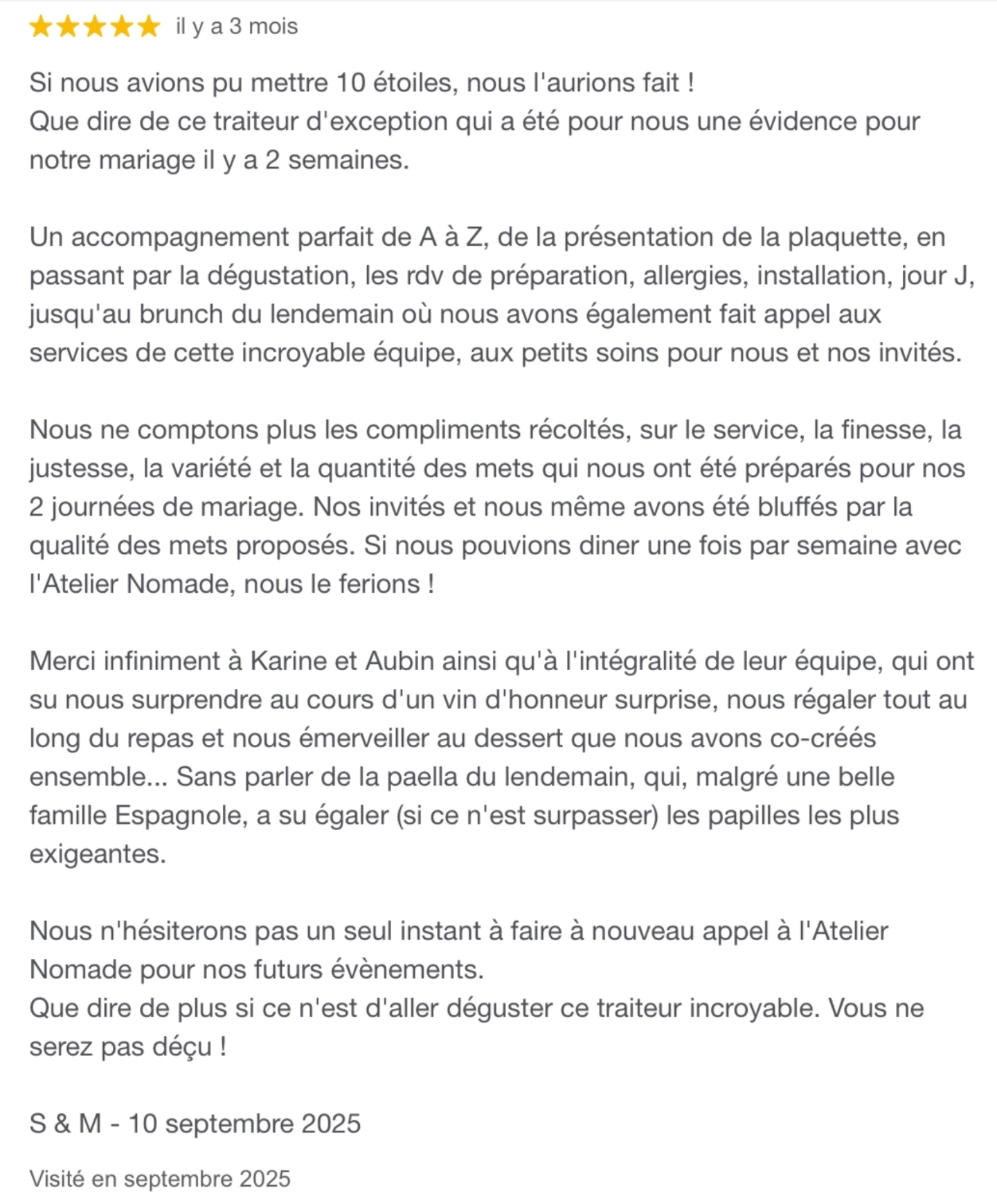 il y a 3 mois

Si nous avions pu mettre 10 étoiles, nous l'aurions fait !
Que dire de ce traiteur d'exception qui a été pour nous une évidence pour notre mariage il y a 2 semaines.

Un accompagnement parfait de A à Z, de la présentation de la plaquette, en passant par la dégustation, les rdv de préparation, allergies, installation, jour J, jusqu'au brunch du lendemain où nous avons également fait appel aux services de cette incroyable équipe, aux petits soins pour nous et nos invités.

Nous ne comptons plus les compliments récoltés, sur le service, la finesse, la justesse, la variété et la quantité des mets qui nous ont été préparés pour nos 2 journées de mariage. Nos invités et nous même avons été bluffés par la qualité des mets proposés. Si nous pouvions diner une fois par semaine avec l'Atelier Nomade, nous le ferions !

Merci infiniment à Karine et Aubin ainsi qu'à l'intégralité de leur équipe, qui ont su nous surprendre au cours d'un vin d'honneur surprise, nous régaler tout au long du repas et nous émerveiller au dessert que nous avons co-créés ensemble... Sans parler de la paella du lendemain, qui, malgré une belle famille Espagnole, a su égaler (si ce n'est surpasser) les papilles les plus exigeantes.

Nous n'hésiterons pas un seul instant à faire à nouveau appel à l'Atelier Nomade pour nos futurs évènements.
Que dire de plus si ce n'est d'aller déguster ce traiteur incroyable. Vous ne serez pas déçu !

S & M - 10 septembre 2025

Visité en septembre 2025